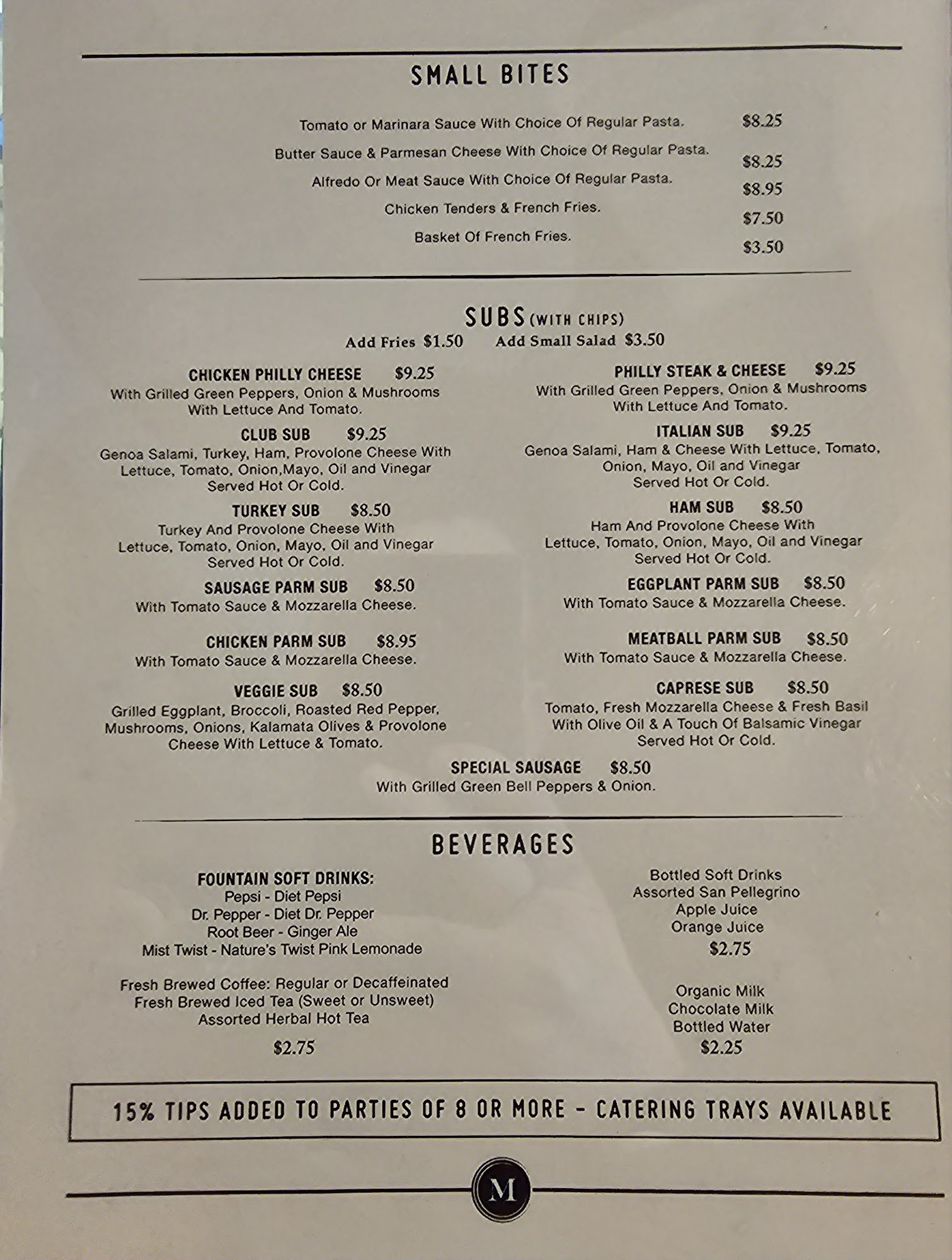 SMALL BITES

Tomato or Marinara Sauce With Choice Of Regular Pasta. $8.25

Butter Sauce & Parmesan Cheese With Choice Of Regular Pasta. $8.25

Alfredo Or Meat Sauce With Choice Of Regular Pasta. $8.95

Chicken Tenders & French Fries. $7.50

Basket Of French Fries. $3.50

SUBS (WITH CHIPS)
Add Fries $1.50 Add Small Salad $3.50

CHICKEN PHILLY CHEESE $9.25
With Grilled Green Peppers, Onion & Mushrooms
With Lettuce And Tomato.

CLUB SUB $9.25
Genoa Salami, Turkey, Ham, Provolone Cheese With
Lettuce, Tomato, Onion,Mayo, Oil and Vinegar
Served Hot Or Cold.

TURKEY SUB $8.50
Turkey And Provolone Cheese With
Lettuce, Tomato, Onion, Mayo, Oil and Vinegar
Served Hot Or Cold.

SAUSAGE PARM SUB $8.50
With Tomato Sauce & Mozzarella Cheese.

CHICKEN PARM SUB $8.95
With Tomato Sauce & Mozzarella Cheese.

VEGGIE SUB $8.50
Grilled Eggplant, Broccoli, Roasted Red Pepper,
Mushrooms, Onions, Kalamata Olives & Provolone
Cheese With Lettuce & Tomato.

PHILLY STEAK & CHEESE $9.25
With Grilled Green Peppers, Onion & Mushrooms
With Lettuce And Tomato.

ITALIAN SUB $9.25
Genoa Salami, Ham & Cheese With Lettuce, Tomato,
Onion, Mayo, Oil and Vinegar
Served Hot Or Cold.

HAM SUB $8.50
Ham And Provolone Cheese With
Lettuce, Tomato, Onion, Mayo, Oil and Vinegar
Served Hot Or Cold.

EGGPLANT PARM SUB $8.50
With Tomato Sauce & Mozzarella Cheese.

MEATBALL PARM SUB $8.50
With Tomato Sauce & Mozzarella Cheese.

CAPRESE SUB $8.50
Tomato, Fresh Mozzarella Cheese & Fresh Basil
With Olive Oil & A Touch Of Balsamic Vinegar
Served Hot Or Cold.

SPECIAL SAUSAGE $8.50
With Grilled Green Bell Peppers & Onion.

BEVERAGES

FOUNTAIN SOFT DRINKS:
Pepsi - Diet Pepsi
Dr. Pepper - Diet Dr. Pepper
Root Beer - Ginger Ale
Mist Twist - Nature's Twist Pink Lemonade

Fresh Brewed Coffee: Regular or Decaffeinated
Fresh Brewed Iced Tea (Sweet or Unsweet)
Assorted Herbal Hot Tea
$2.75

Bottled Soft Drinks
Assorted San Pellegrino
Apple Juice
Orange Juice
$2.75

Organic Milk
Chocolate Milk
Bottled Water
$2.25

15% TIPS ADDED TO PARTIES OF 8 OR MORE - CATERING TRAYS AVAILABLE

M